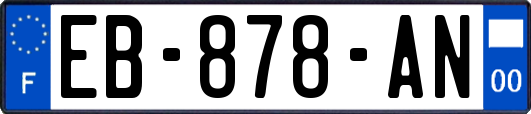 F
EB-878-AN
00